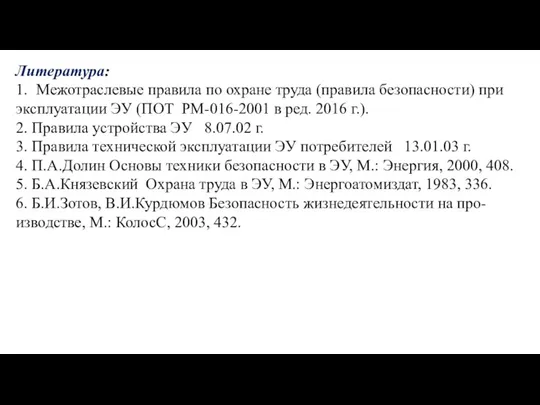 Литература:
1. Межотраслевые правила по охране труда (правила безопасности) при эксплуатации ЭУ (ПОТ РМ-016-2001 в ред. 2016 г.).
2. Правила устройства ЭУ 8.07.02 г.
3. Правила технической эксплуатации ЭУ потребителей 13.01.03 г.
4. П.А.Долин Основы техники безопасности в ЭУ, М.: Энергия, 2000, 408.
5. Б.А.Князевский Охрана труда в ЭУ, М.: Энергоатомиздат, 1983, 336.
6. Б.И.Зотов, В.И.Курдюмов Безопасность жизнедеятельности на производстве, М.: КолосС, 2003, 432.